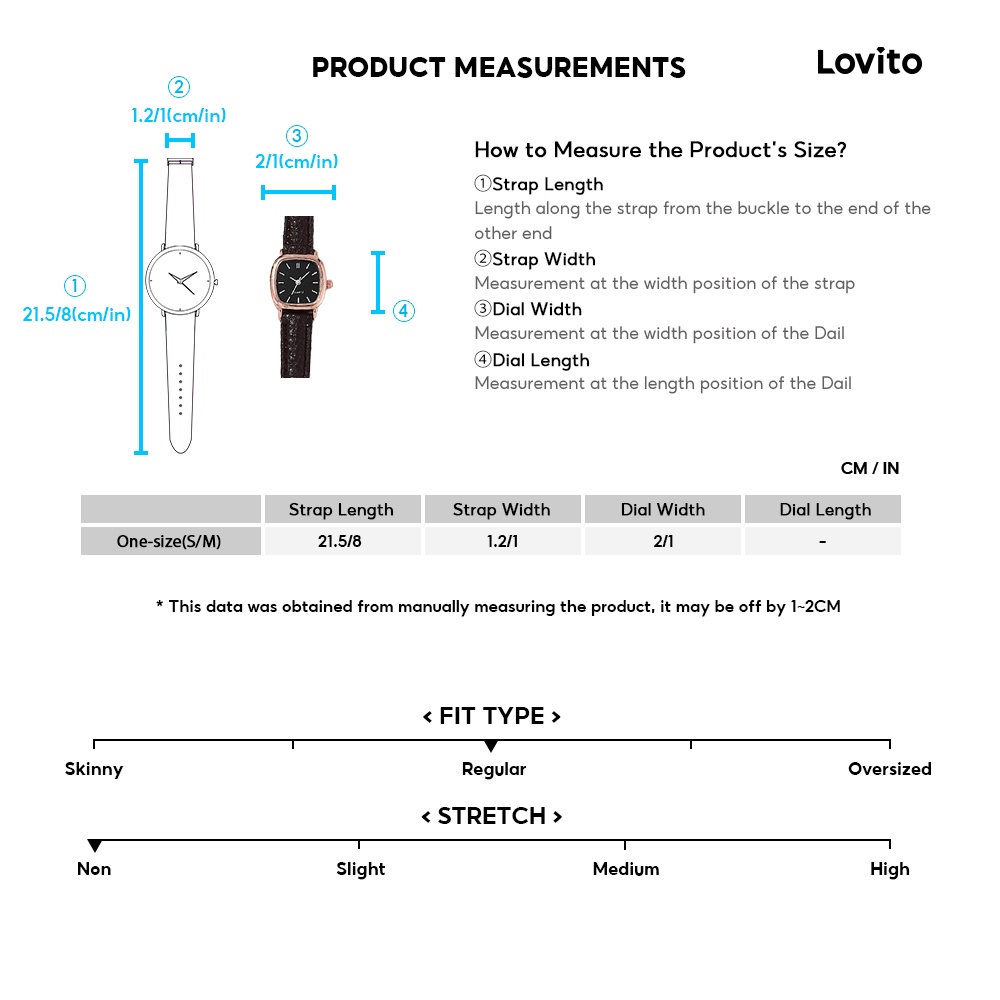 PRODUCT MEASUREMENTS

Lovito

②
1.2/1(cm/in)

③
2/1(cm/in)

①
21.5/8(cm/in)

④

How to Measure the Product's Size?

①Strap Length
Length along the strap from the buckle to the end of the other end

②Strap Width
Measurement at the width position of the strap

③Dial Width
Measurement at the width position of the Dail

④Dial Length
Measurement at the length position of the Dail

CM / IN

| | Strap Length | Strap Width | Dial Width | Dial Length |
|---|---|---|---|---|
| One-size(S/M) | 21.5/8 | 1.2/1 | 2/1 | - |

* This data was obtained from manually measuring the product, it may be off by 1~2CM

< FIT TYPE >

Skinny Regular Oversized

< STRETCH >

Non Slight Medium High